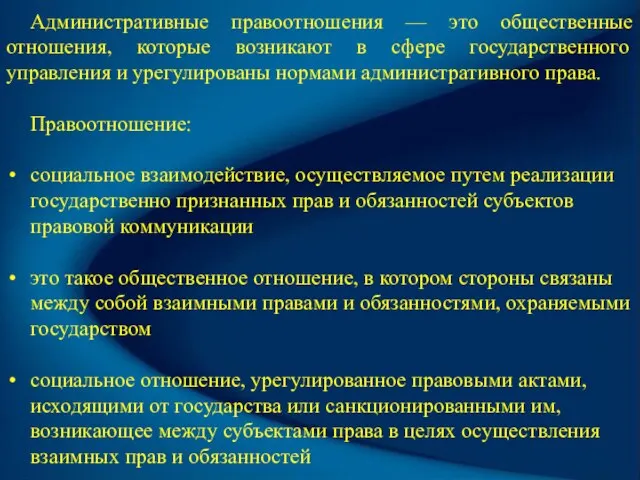 Административные правоотношения — это общественные отношения, которые возникают в сфере государственного управления и урегулированы нормами административного права.

Правоотношение:

• социальное взаимодействие, осуществляемое путем реализации государственно признанных прав и обязанностей субъектов правовой коммуникации

• это такое общественное отношение, в котором стороны связаны между собой взаимными правами и обязанностями, охраняемыми государством

• социальное отношение, урегулированное правовыми актами, исходящими от государства или санкционированными им, возникающее между субъектами права в целях осуществления взаимных прав и обязанностей